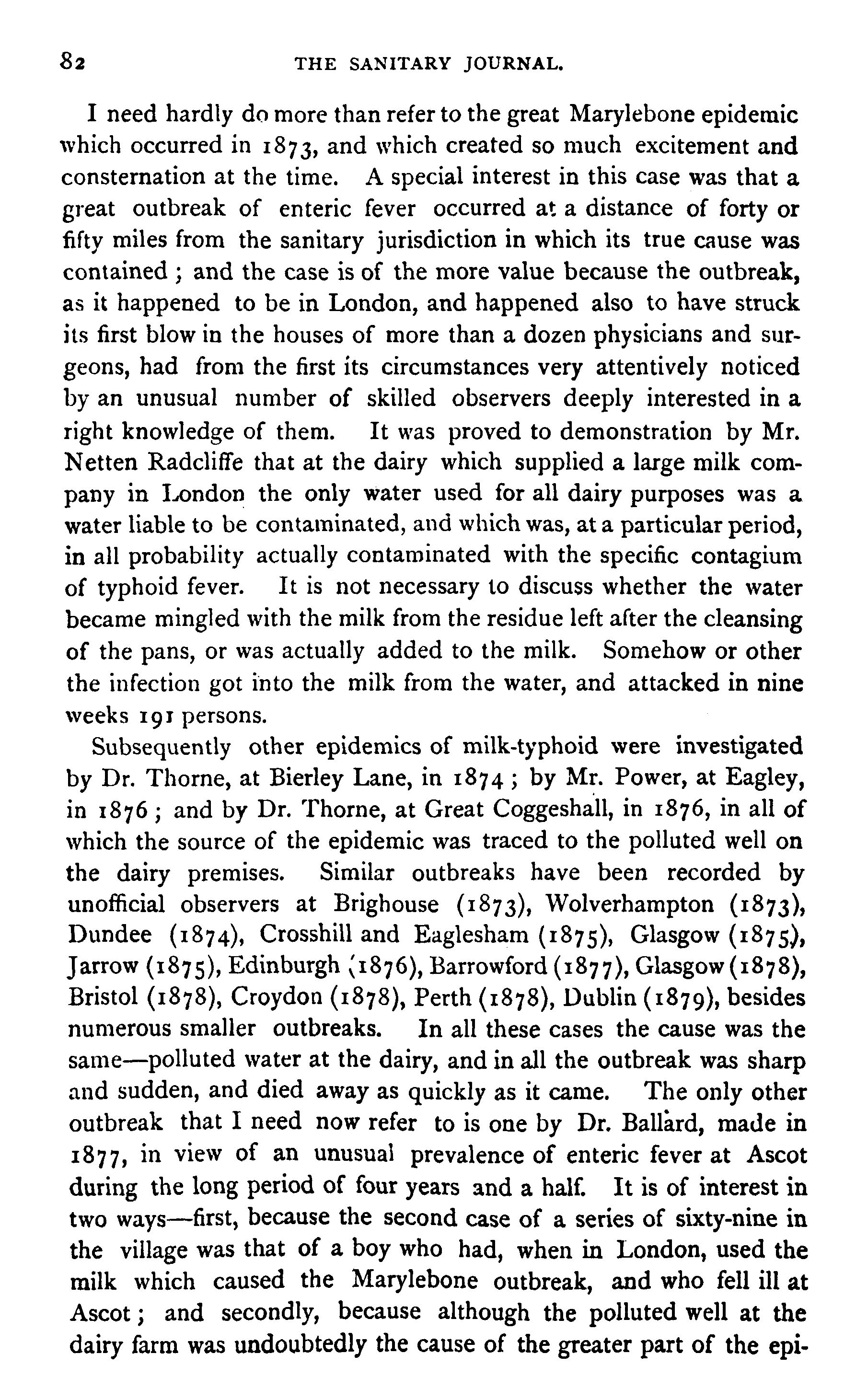 82 THE SANITARY JOURNAL.

I need hardly do more than refer to the great Marylebone epidemic which occurred in 1873, and which created so much excitement and consternation at the time. A special interest in this case was that a great outbreak of enteric fever occurred at a distance of forty or fifty miles from the sanitary jurisdiction in which its true cause was contained; and the case is of the more value because the outbreak, as it happened to be in London, and happened also to have struck its first blow in the houses of more than a dozen physicians and surgeons, had from the first its circumstances very attentively noticed by an unusual number of skilled observers deeply interested in a right knowledge of them. It was proved to demonstration by Mr. Netten Radcliffe that at the dairy which supplied a large milk company in London the only water used for all dairy purposes was a water liable to be contaminated, and which was, at a particular period, in all probability actually contaminated with the specific contagium of typhoid fever. It is not necessary to discuss whether the water became mingled with the milk from the residue left after the cleansing of the pans, or was actually added to the milk. Somehow or other the infection got into the milk from the water, and attacked in nine weeks 191 persons.

Subsequently other epidemics of milk-typhoid were investigated by Dr. Thorne, at Bierley Lane, in 1874; by Mr. Power, at Eagley, in 1876; and by Dr. Thorne, at Great Coggeshall, in 1876, in all of which the source of the epidemic was traced to the polluted well on the dairy premises. Similar outbreaks have been recorded by unofficial observers at Brighouse (1873), Wolverhampton (1873), Dundee (1874), Crosshill and Eaglesham (1875), Glasgow (1875), Jarrow (1875), Edinburgh (1876), Barrowford (1877), Glasgow (1878), Bristol (1878), Croydon (1878), Perth (1878), Dublin (1879), besides numerous smaller outbreaks. In all these cases the cause was the same—polluted water at the dairy, and in all the outbreak was sharp and sudden, and died away as quickly as it came. The only other outbreak that I need now refer to is one by Dr. Ballard, made in 1877, in view of an unusual prevalence of enteric fever at Ascot during the long period of four years and a half. It is of interest in two ways—first, because the second case of a series of sixty-nine in the village was that of a boy who had, when in London, used the milk which caused the Marylebone outbreak, and who fell ill at Ascot; and secondly, because although the polluted well at the dairy farm was undoubtedly the cause of the greater part of the epi-